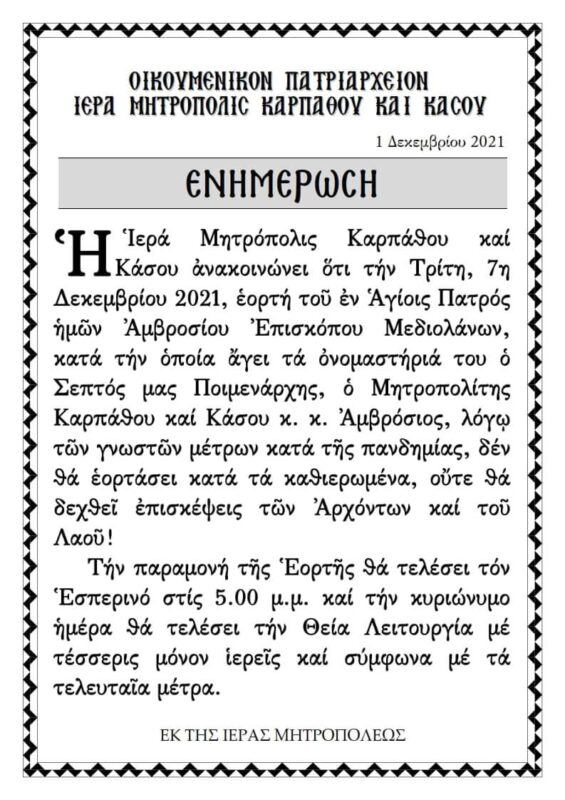 ΟΙΚΟΥΜΕΝΙΚΟΝ ΠΑΤΡΙΑΡΧΕΙΟΝ
ΙΕΡΑ ΜΗΤΡΟΠΟΛΙΣ ΚΑΡΠΑΘΟΥ ΚΑΙ ΚΑΣΟΥ

1 Δεκεμβρίου 2021

ΕΝΗΜΕΡΩΣΗ

Ἡ Ἱερά Μητρόπολις Καρπάθου καί Κάσου ἀνακοινώνει ὅτι τήν Τρίτη, 7η Δεκεμβρίου 2021, ἑορτή τοῦ ἐν Ἁγίοις Πατρός ἡμῶν Ἀμβροσίου Ἐπισκόπου Μεδιολάνων, κατά τήν ὁποία ἄγει τά ὀνομαστήριά του ὁ Σεπτός μας Ποιμενάρχης, ὁ Μητροπολίτης Καρπάθου καί Κάσου κ. κ. Ἀμβρόσιος, λόγῳ τῶν γνωστῶν μέτρων κατά τῆς πανδημίας, δέν θά ἑορτάσει κατά τά καθιερωμένα, οὔτε θά δεχθεῖ ἐπισκέψεις τῶν Ἀρχόντων καί τοῦ Λαοῦ!

Τήν παραμονή τῆς Ἑορτῆς θά τελέσει τόν Ἑσπερινό στίς 5.00 μ.μ. καί τήν κυριώνυμο ἡμέρα θά τελέσει τήν Θεία Λειτουργία μέ τέσσερις μόνον ἱερεῖς καί σύμφωνα μέ τά τελευταῖα μέτρα.

ΕΚ ΤΗΣ ΙΕΡΑΣ ΜΗΤΡΟΠΟΛΕΩΣ